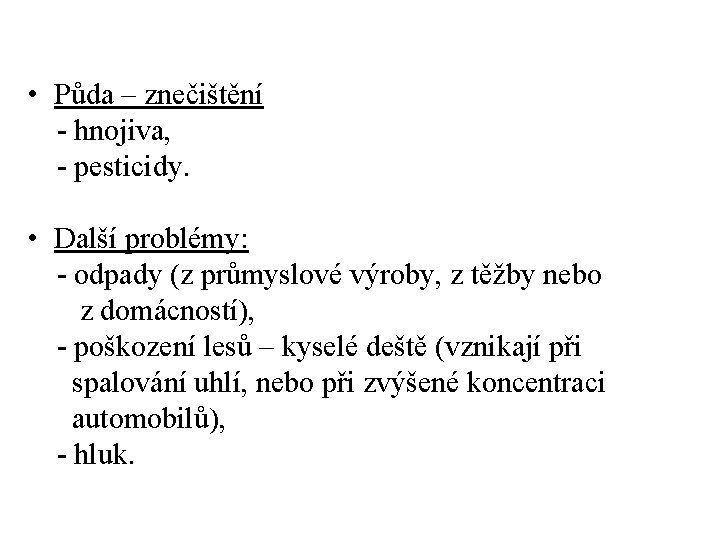 • Půda – znečištění
- hnojiva,
- pesticidy.

• Další problémy:
- odpady (z průmyslové výroby, z těžby nebo z domácností),
- poškození lesů – kyselé deště (vznikají při spalování uhlí, nebo při zvýšené koncentraci automobilů),
- hluk.